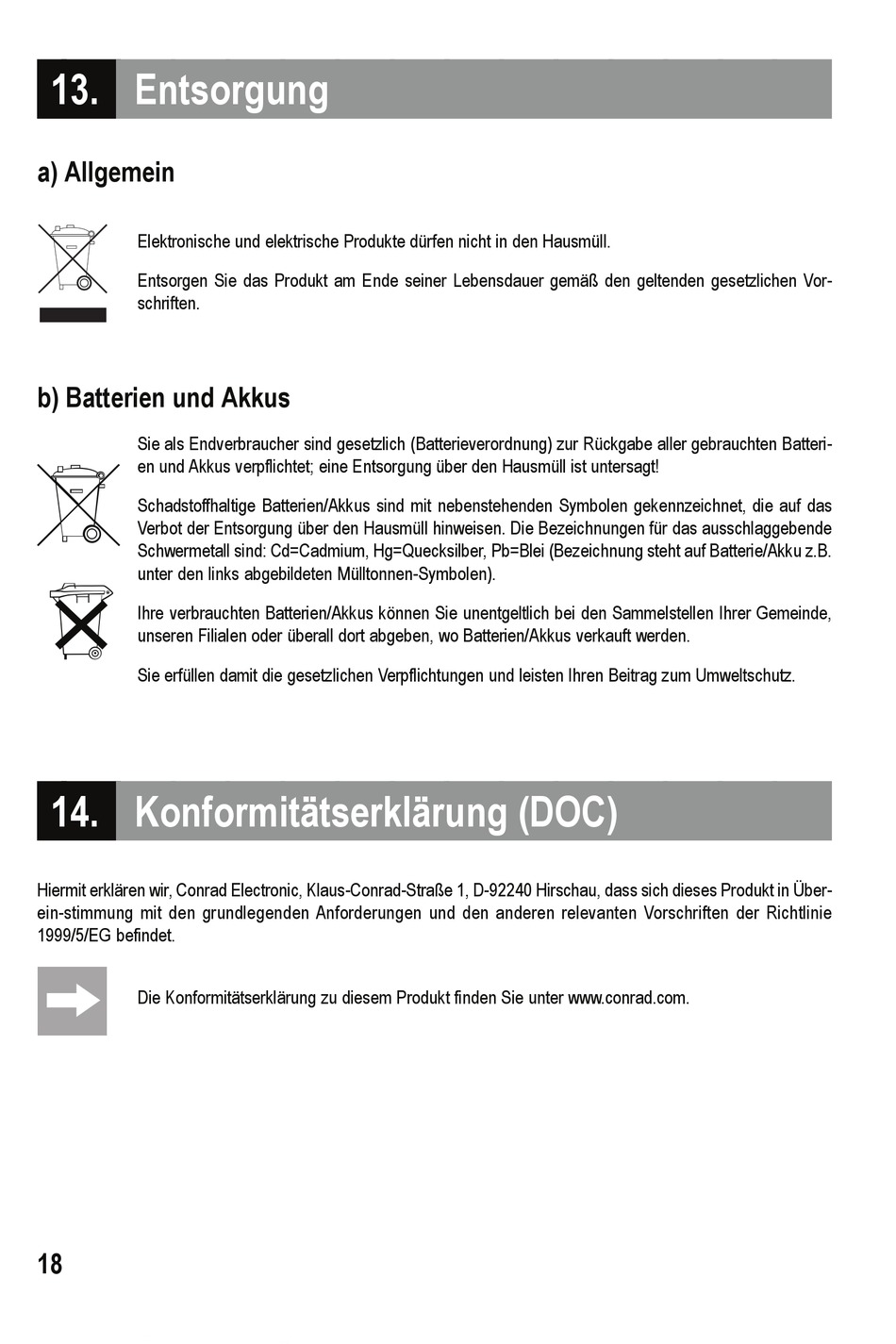 13. Entsorgung

a) Allgemein

Elektronische und elektrische Produkte dürfen nicht in den Hausmüll.

Entsorgen Sie das Produkt am Ende seiner Lebensdauer gemäß den geltenden gesetzlichen Vorschriften.

b) Batterien und Akkus

Sie als Endverbraucher sind gesetzlich (Batterieverordnung) zur Rückgabe aller gebrauchten Batterien und Akkus verpflichtet; eine Entsorgung über den Hausmüll ist untersagt!

Schadstoffhaltige Batterien/Akkus sind mit nebenstehenden Symbolen gekennzeichnet, die auf das Verbot der Entsorgung über den Hausmüll hinweisen. Die Bezeichnungen für das ausschlaggebende Schwermetall sind: Cd=Cadmium, Hg=Quecksilber, Pb=Blei (Bezeichnung steht auf Batterie/Akku z.B. unter den links abgebildeten Mülltonnen-Symbolen).

Ihre verbrauchten Batterien/Akkus können Sie unentgeltlich bei den Sammelstellen Ihrer Gemeinde, unseren Filialen oder überall dort abgeben, wo Batterien/Akkus verkauft werden.

Sie erfüllen damit die gesetzlichen Verpflichtungen und leisten Ihren Beitrag zum Umweltschutz.

14. Konformitätserklärung (DOC)

Hiermit erklären wir, Conrad Electronic, Klaus-Conrad-Straße 1, D-92240 Hirschau, dass sich dieses Produkt in Überein-stimmung mit den grundlegenden Anforderungen und den anderen relevanten Vorschriften der Richtlinie 1999/5/EG befindet.

Die Konformitätserklärung zu diesem Produkt finden Sie unter www.conrad.com.

18